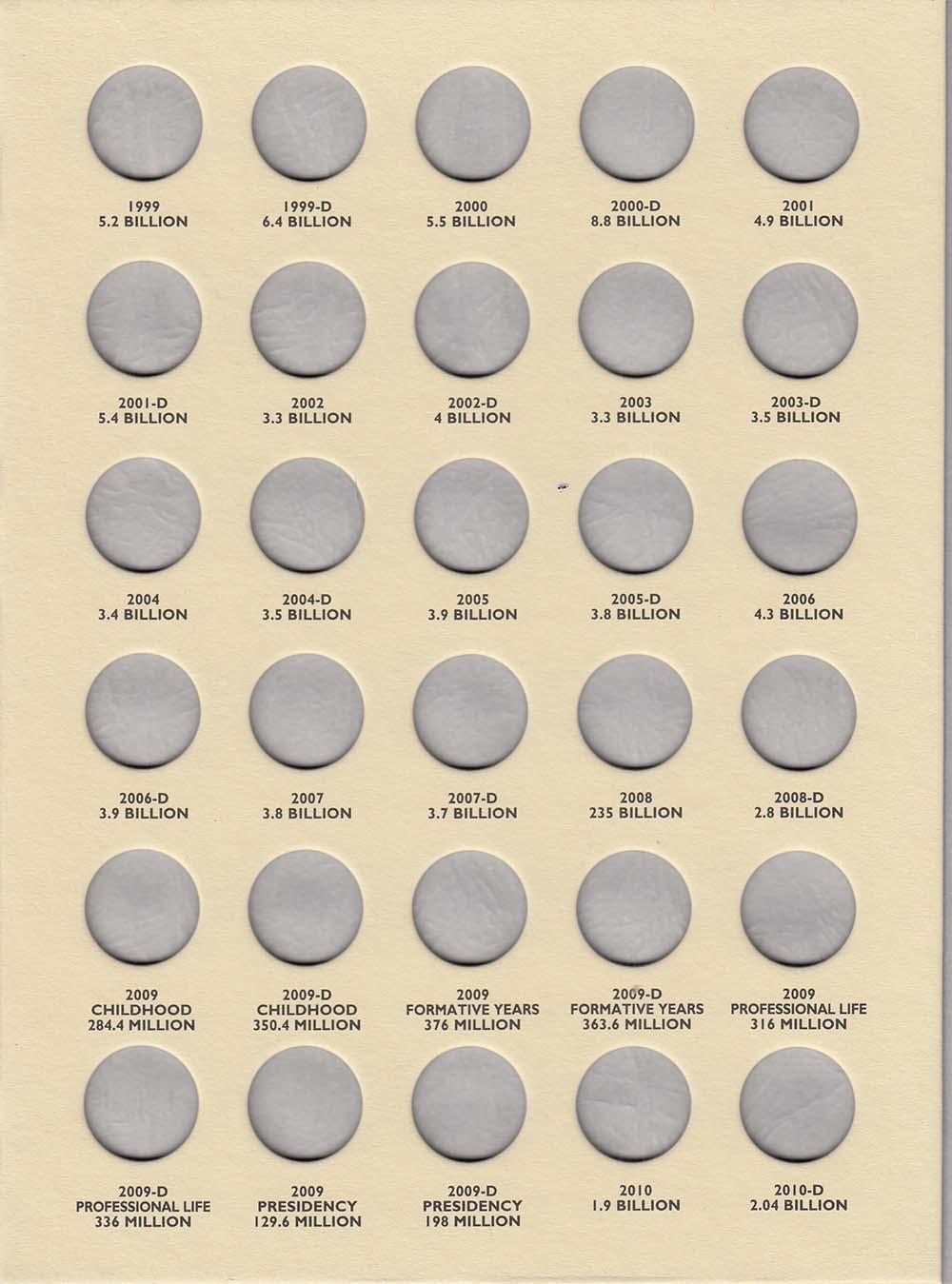 1999
5.2 BILLION

1999-D
6.4 BILLION

2000
5.5 BILLION

2000-D
8.8 BILLION

2001
4.9 BILLION

2001-D
5.4 BILLION

2002
3.3 BILLION

2002-D
4 BILLION

2003
3.3 BILLION

2003-D
3.5 BILLION

2004
3.4 BILLION

2004-D
3.5 BILLION

2005
3.9 BILLION

2005-D
3.8 BILLION

2006
4.3 BILLION

2006-D
3.9 BILLION

2007
3.8 BILLION

2007-D
3.7 BILLION

2008
235 BILLION

2008-D
2.8 BILLION

2009
CHILDHOOD
284.4 MILLION

2009-D
CHILDHOOD
350.4 MILLION

2009
FORMATIVE YEARS
376 MILLION

2009-D
FORMATIVE YEARS
363.6 MILLION

2009
PROFESSIONAL LIFE
316 MILLION

2009-D
PROFESSIONAL LIFE
336 MILLION

2009
PRESIDENCY
129.6 MILLION

2009-D
PRESIDENCY
198 MILLION

2010
1.9 BILLION

2010-D
2.04 BILLION